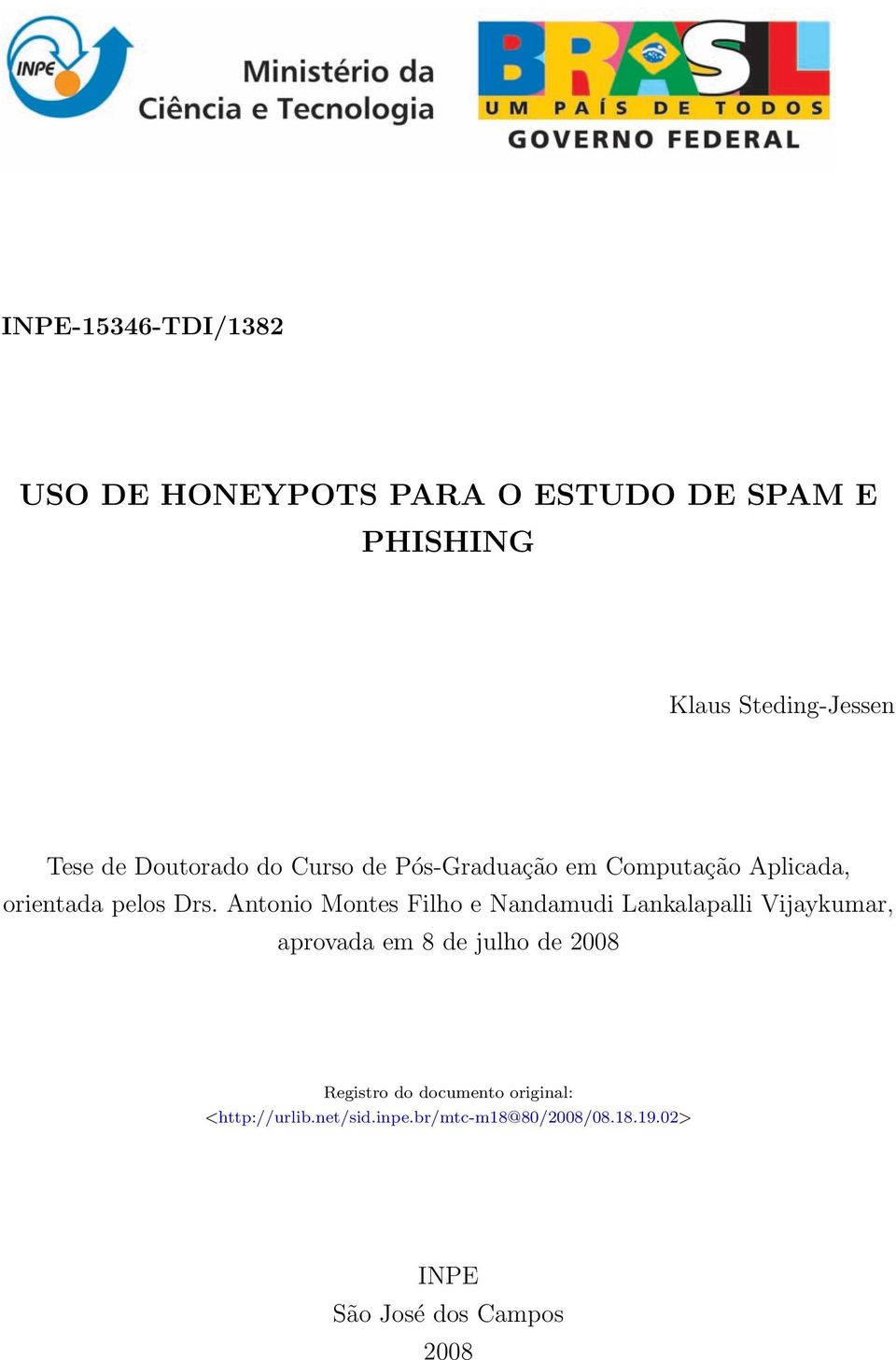 INPE

Ministério da
Ciência e Tecnologia

BRASIL
UM PAÍS DE TODOS
GOVERNO FEDERAL

INPE-15346-TDI/1382

USO DE HONEYPOTS PARA O ESTUDO DE SPAM E PHISHING

Klaus Steding-Jessen

Tese de Doutorado do Curso de Pós-Graduação em Computação Aplicada, orientada pelos Drs. Antonio Montes Filho e Nandamudi Lankalapalli Vijaykumar, aprovada em 8 de julho de 2008

Registro do documento original:
<http://urlib.net/sid.inpe.br/mtc-m18@80/2008/08.18.19.02>

INPE
São José dos Campos
2008